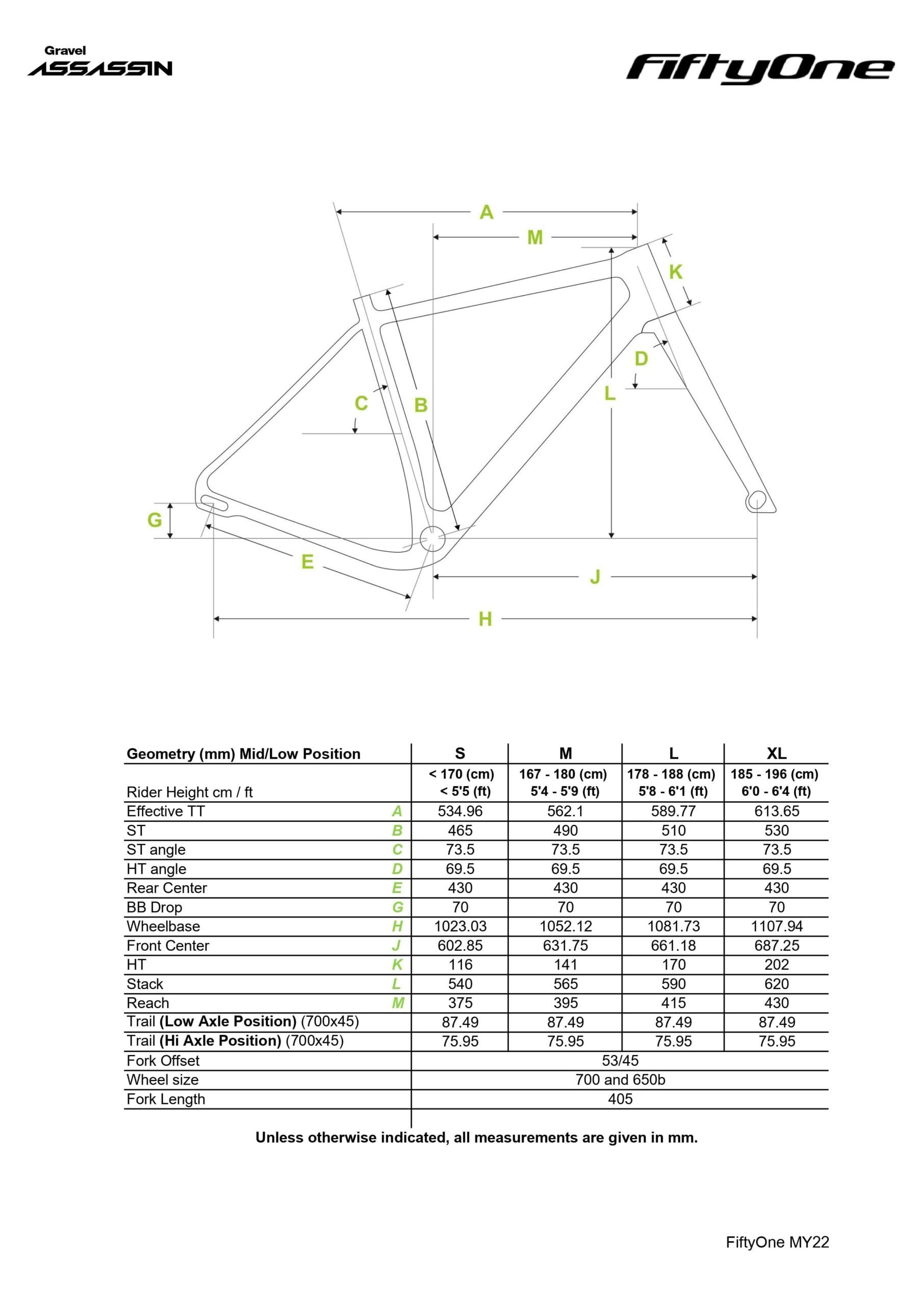 Gravel
ASSASSIN

FiftyOne

A
M
K
D
L
C
B
G
E
J
H

| Geometry (mm) Mid/Low Position | | S | M | L | XL |
|---|---|---|---|---|---|
| Rider Height cm / ft | | < 170 (cm) < 5'5 (ft) | 167 - 180 (cm) 5'4 - 5'9 (ft) | 178 - 188 (cm) 5'8 - 6'1 (ft) | 185 - 196 (cm) 6'0 - 6'4 (ft) |
| Effective TT | A | 534.96 | 562.1 | 589.77 | 613.65 |
| ST | B | 465 | 490 | 510 | 530 |
| ST angle | C | 73.5 | 73.5 | 73.5 | 73.5 |
| HT angle | D | 69.5 | 69.5 | 69.5 | 69.5 |
| Rear Center | E | 430 | 430 | 430 | 430 |
| BB Drop | G | 70 | 70 | 70 | 70 |
| Wheelbase | H | 1023.03 | 1052.12 | 1081.73 | 1107.94 |
| Front Center | J | 602.85 | 631.75 | 661.18 | 687.25 |
| HT | K | 116 | 141 | 170 | 202 |
| Stack | L | 540 | 565 | 590 | 620 |
| Reach | M | 375 | 395 | 415 | 430 |
| Trail (Low Axle Position) (700x45) | | 87.49 | 87.49 | 87.49 | 87.49 |
| Trail (Hi Axle Position) (700x45) | | 75.95 | 75.95 | 75.95 | 75.95 |
| Fork Offset | | 53/45 | | | |
| Wheel size | | 700 and 650b | | | |
| Fork Length | | 405 | | | |

Unless otherwise indicated, all measurements are given in mm.

FiftyOne MY22